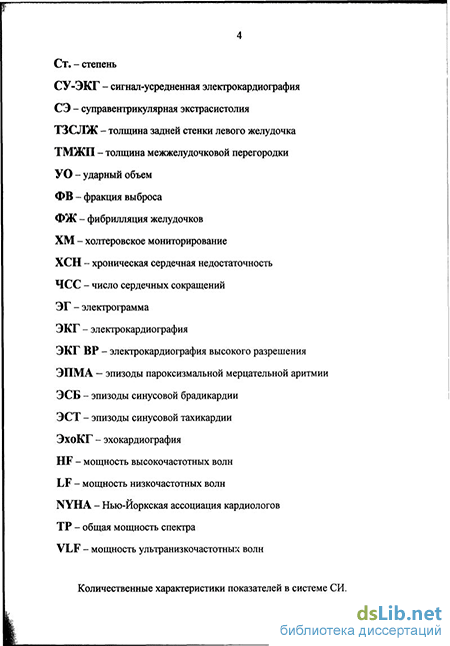 4

Ст. – степень

СУ-ЭКГ – сигнал-усредненная электрокардиография

СЭ – суправентрикулярная экстрасистолия

ТЗСЛЖ – толщина задней стенки левого желудочка

ТМЖП – толщина межжелудочковой перегородки

УО – ударный объем

ФВ – фракция выброса

ФЖ – фибрилляция желудочков

ХМ – холтеровское мониторирование

ХСН – хроническая сердечная недостаточность

ЧСС – число сердечных сокращений

ЭГ – электрограмма

ЭКГ – электрокардиография

ЭКГ ВР – электрокардиография высокого разрешения

ЭПМА – эпизоды пароксизмальной мерцательной аритмии

ЭСБ – эпизоды синусовой брадикардии

ЭСТ – эпизоды синусовой тахикардии

ЭхоКГ – эхокардиография

HF – мощность высокочастотных волн

LF – мощность низкочастотных волн

NYHA – Нью-Йоркская ассоциация кардиологов

TP – общая мощность спектра

VLF – мощность ультранизкочастотных волн

Количественные характеристики показателей в системе СИ.

dsLib.net
библиотека диссертаций